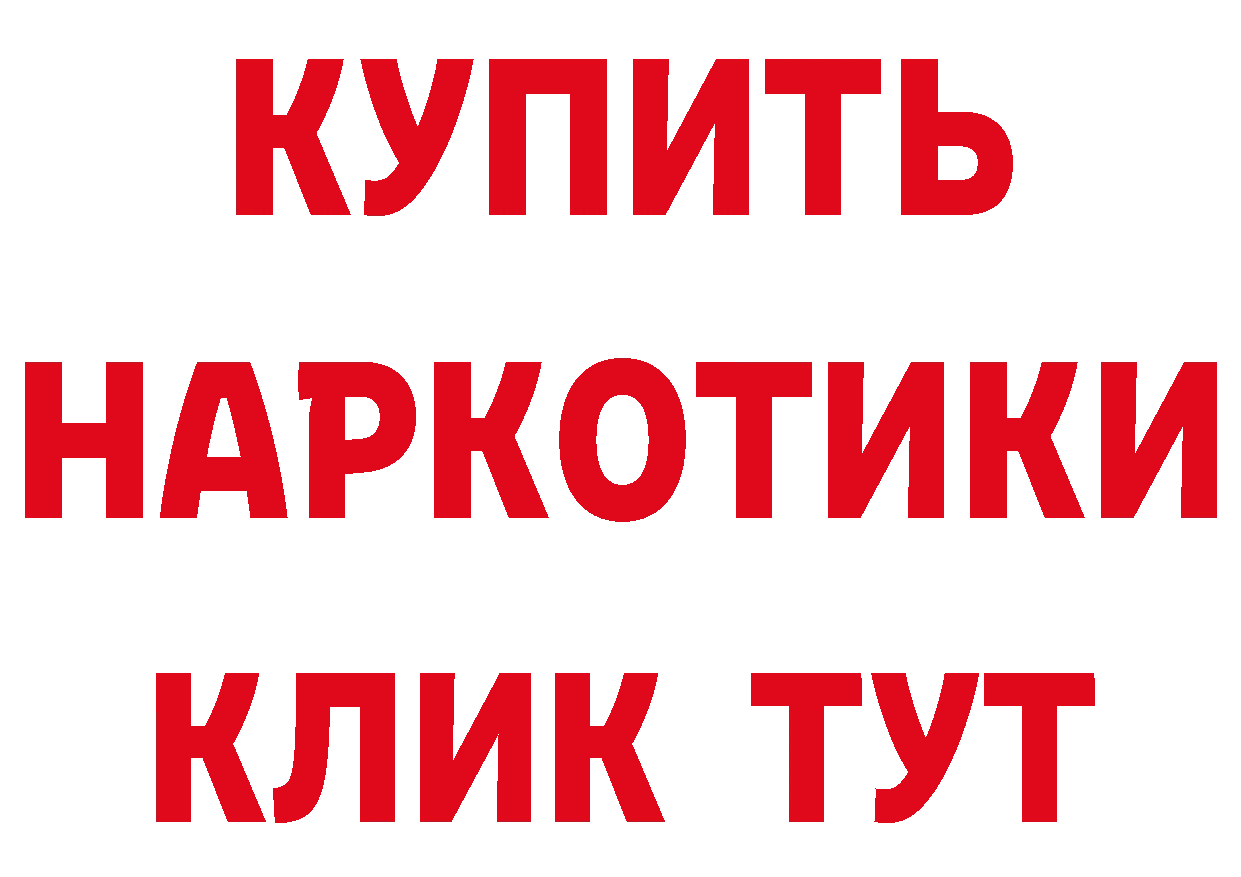 КУПИТЬ
НАРКОТИКИ
КЛИК ТУТ